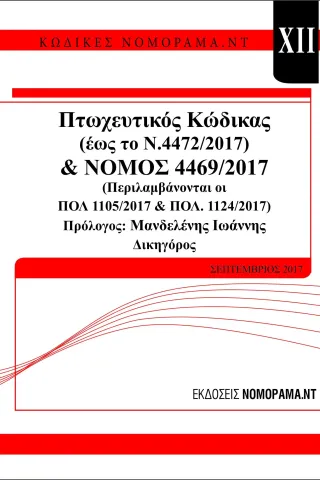 ΚΩΔΙΚΕΣ ΝΟΜΟΡΑΜΑ.ΝΤ

XII

Πτωχευτικός Κώδικας
(έως το Ν.4472/2017)
& ΝΟΜΟΣ 4469/2017
(Περιλαμβάνονται οι
ΠΟΛ 1105/2017 & ΠΟΛ. 1124/2017)
Πρόλογος: Μανδελένης Ιωάννης
Δικηγόρος

ΣΕΠΤΕΜΒΡΙΟΣ 2017

ΕΚΔΟΣΕΙΣ ΝΟΜΟΡΑΜΑ.ΝΤ